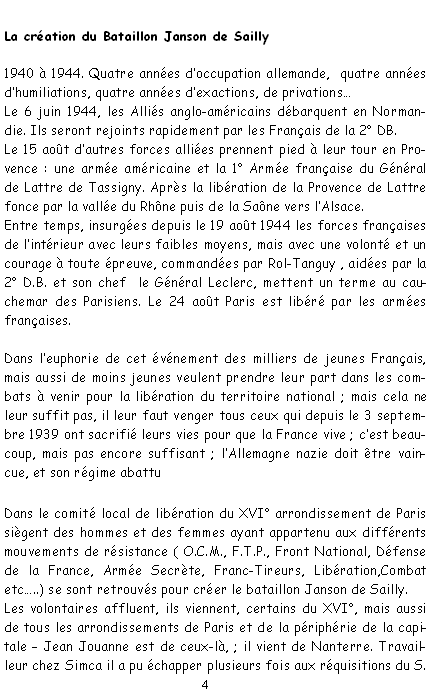 La création du Bataillon Janson de Sailly

1940 à 1944. Quatre années d'occupation allemande, quatre années d'humiliations, quatre années d'exactions, de privations…
Le 6 juin 1944, les Alliés anglo-américains débarquent en Normandie. Ils seront rejoints rapidement par les Français de la 2° DB.
Le 15 août d'autres forces alliées prennent pied à leur tour en Provence : une armée américaine et la 1° Armée française du Général de Lattre de Tassigny. Après la libération de la Provence de Lattre fonce par la vallée du Rhône puis de la Saône vers l'Alsace.
Entre temps, insurgées depuis le 19 août 1944 les forces françaises de l'intérieur avec leurs faibles moyens, mais avec une volonté et un courage à toute épreuve, commandées par Rol-Tanguy , aidées par la 2° D.B. et son chef le Général Leclerc, mettent un terme au cauchemar des Parisiens. Le 24 août Paris est libéré par les armées françaises.

Dans l'euphorie de cet événement des milliers de jeunes Français, mais aussi de moins jeunes veulent prendre leur part dans les combats à venir pour la libération du territoire national ; mais cela ne leur suffit pas, il leur faut venger tous ceux qui depuis le 3 septembre 1939 ont sacrifié leurs vies pour que la France vive ; c'est beaucoup, mais pas encore suffisant ; l'Allemagne nazie doit être vaincue, et son régime abattu

Dans le comité local de libération du XVI° arrondissement de Paris siègent des hommes et des femmes ayant appartenu aux différents mouvements de résistance ( O.C.M., F.T.P., Front National, Défense de la France, Armée Secrète, Franc-Tireurs, Libération,Combat etc…..) se sont retrouvés pour créer le bataillon Janson de Sailly.
Les volontaires affluent, ils viennent, certains du XVI°, mais aussi de tous les arrondissements de Paris et de la périphérie de la capitale – Jean Jouanne est de ceux-là, ; il vient de Nanterre. Travailleur chez Simca il a pu échapper plusieurs fois aux réquisitions du S.

4